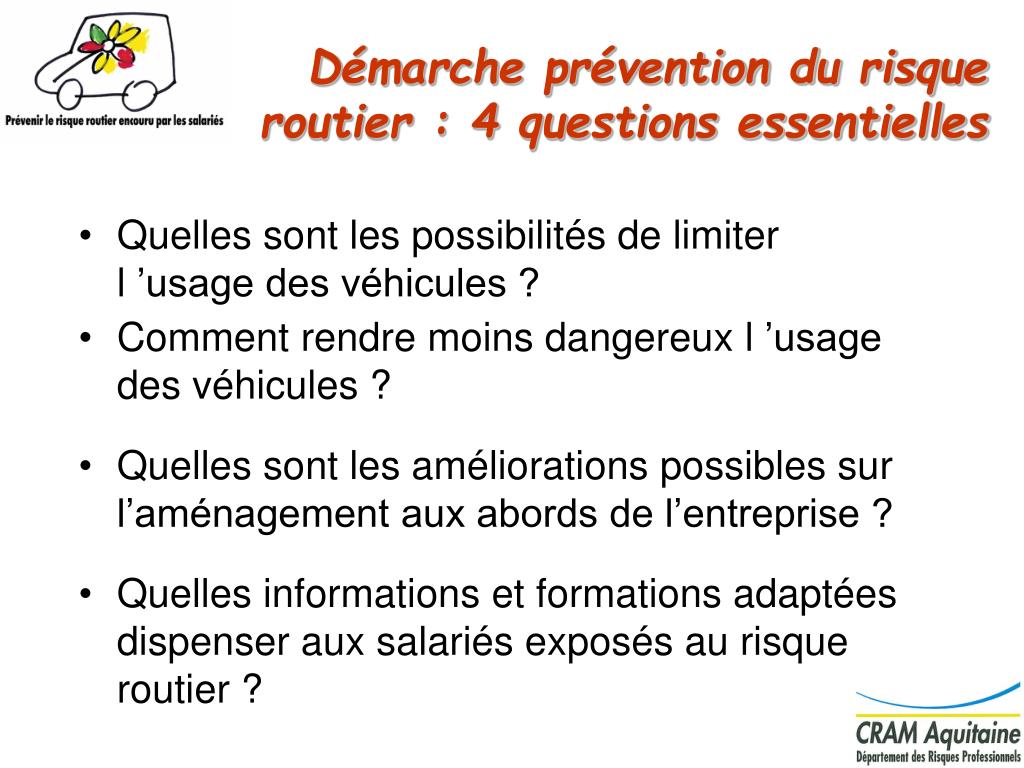 Prévenir le risque routier encouru par les salariés

Démarche prévention du risque routier : 4 questions essentielles

• Quelles sont les possibilités de limiter l ’usage des véhicules ?
• Comment rendre moins dangereux l ’usage des véhicules ?
• Quelles sont les améliorations possibles sur l’aménagement aux abords de l’entreprise ?
• Quelles informations et formations adaptées dispenser aux salariés exposés au risque routier ?

CRAM Aquitaine
Département des Risques Professionnels